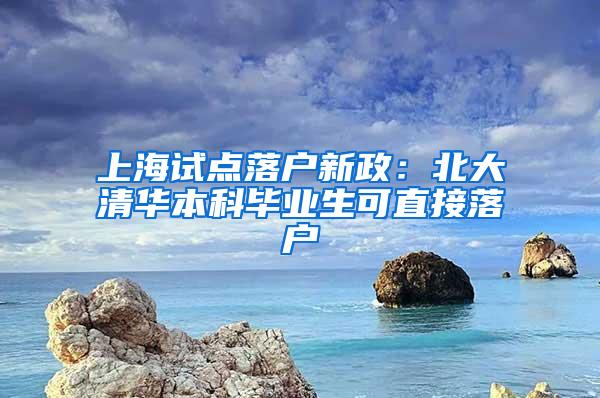 上海试点落户新政：北大清华本科毕业生可直接落户